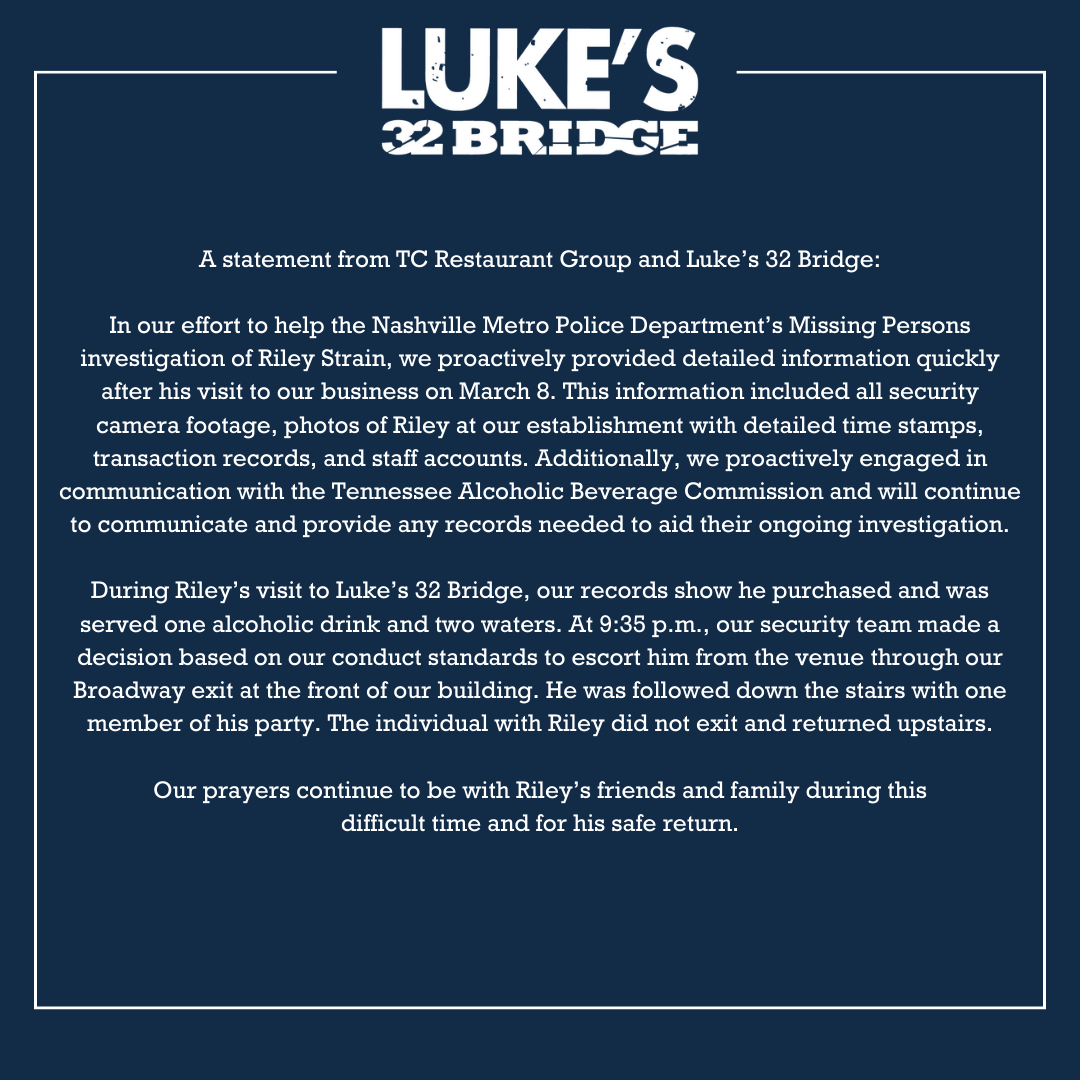 LUKE'S
32 BRIDGE

A statement from TC Restaurant Group and Luke's 32 Bridge:

In our effort to help the Nashville Metro Police Department's Missing Persons investigation of Riley Strain, we proactively provided detailed information quickly after his visit to our business on March 8. This information included all security camera footage, photos of Riley at our establishment with detailed time stamps, transaction records, and staff accounts. Additionally, we proactively engaged in communication with the Tennessee Alcoholic Beverage Commission and will continue to communicate and provide any records needed to aid their ongoing investigation.

During Riley's visit to Luke's 32 Bridge, our records show he purchased and was served one alcoholic drink and two waters. At 9:35 p.m., our security team made a decision based on our conduct standards to escort him from the venue through our Broadway exit at the front of our building. He was followed down the stairs with one member of his party. The individual with Riley did not exit and returned upstairs.

Our prayers continue to be with Riley's friends and family during this difficult time and for his safe return.